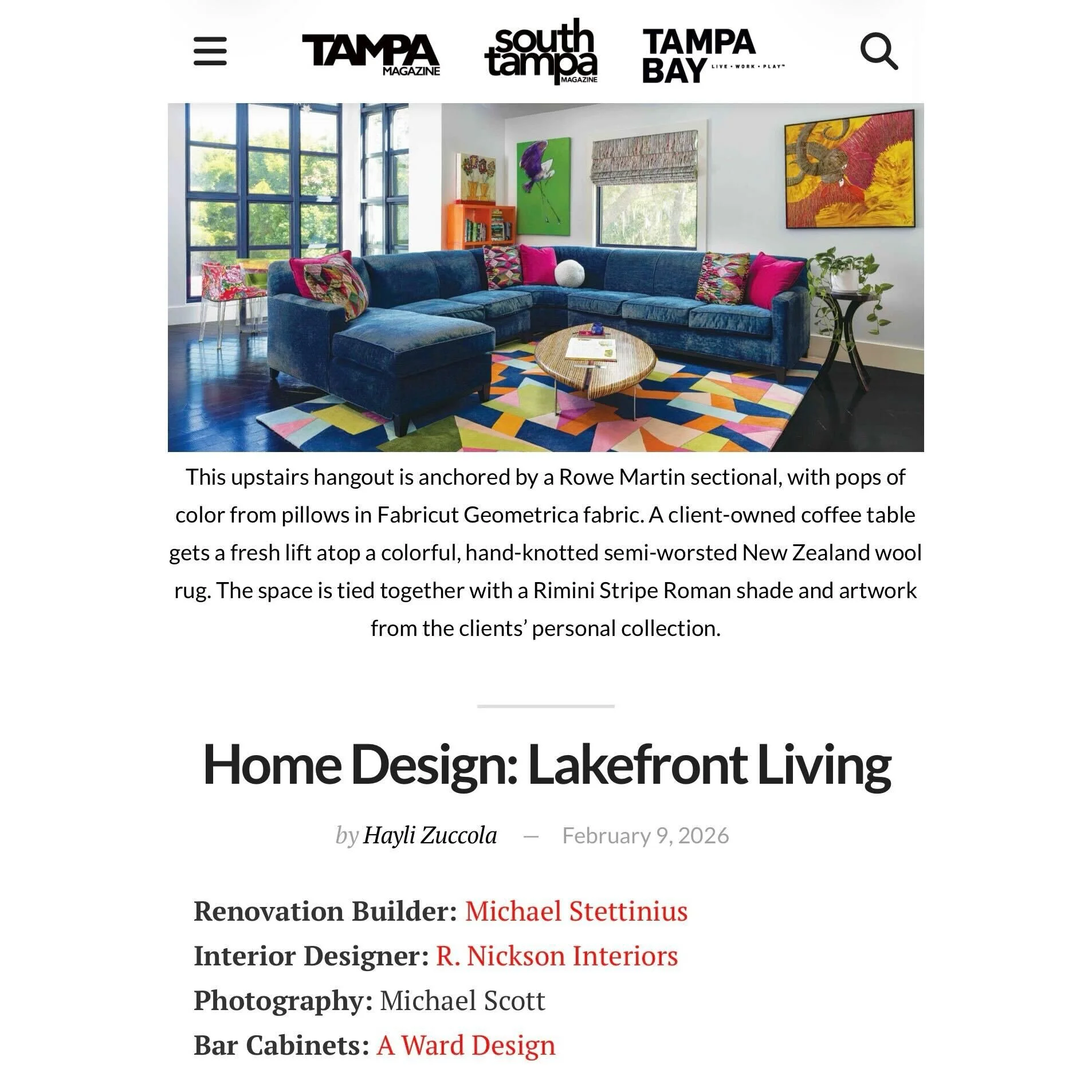 TAMPA MAGAZINE

south tampa MAGAZINE

TAMPA BAY LIVE • WORK • PLAY™

This upstairs hangout is anchored by a Rowe Martin sectional, with pops of color from pillows in Fabricut Geometrica fabric. A client-owned coffee table gets a fresh lift atop a colorful, hand-knotted semi-worsted New Zealand wool rug. The space is tied together with a Rimini Stripe Roman shade and artwork from the clients' personal collection.

Home Design: Lakefront Living

by Hayli Zuccola — February 9, 2026

Renovation Builder: Michael Stettinius
Interior Designer: R. Nickson Interiors
Photography: Michael Scott
Bar Cabinets: A Ward Design